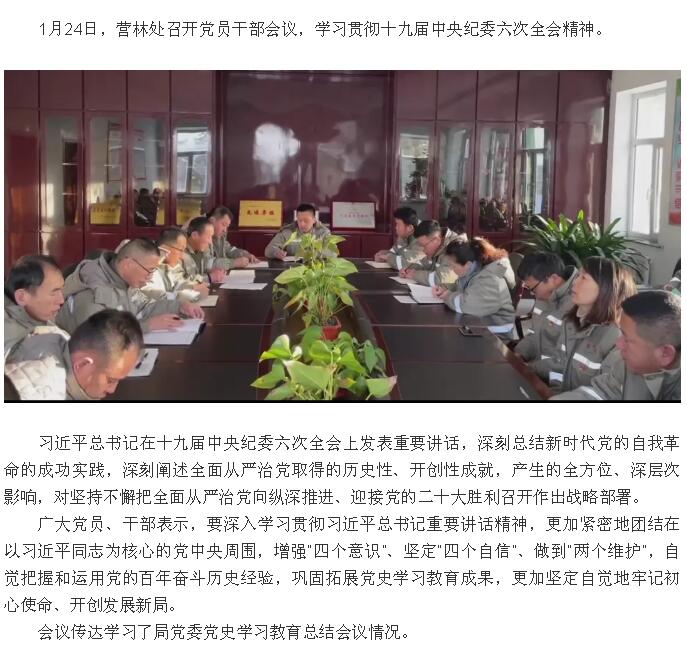 1月24日，营林处召开党员干部会议，学习贯彻十九届中央纪委六次全会精神。

习近平总书记在十九届中央纪委六次全会上发表重要讲话，深刻总结新时代党的自我革命的成功实践，深刻阐述全面从严治党取得的历史性、开创性成就，产生的全方位、深层次影响，对坚持不懈把全面从严治党向纵深推进、迎接党的二十大胜利召开作出战略部署。

广大党员、干部表示，要深入学习贯彻习近平总书记重要讲话精神，更加紧密地团结在以习近平同志为核心的党中央周围，增强"四个意识"、坚定"四个自信"、做到"两个维护"，自觉把握和运用党的百年奋斗历史经验，巩固拓展党史学习教育成果，更加坚定自觉地牢记初心使命、开创发展新局。

会议传达学习了局党委党史学习教育总结会议情况。